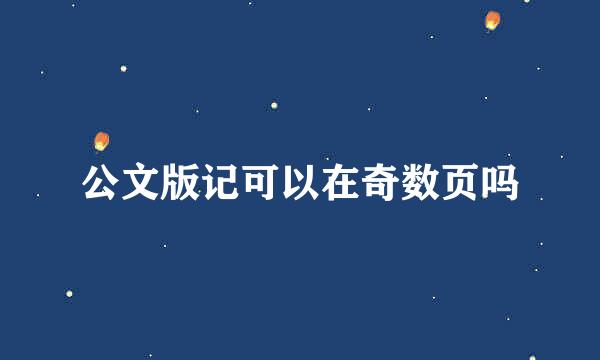 公文版记可以在奇数页吗